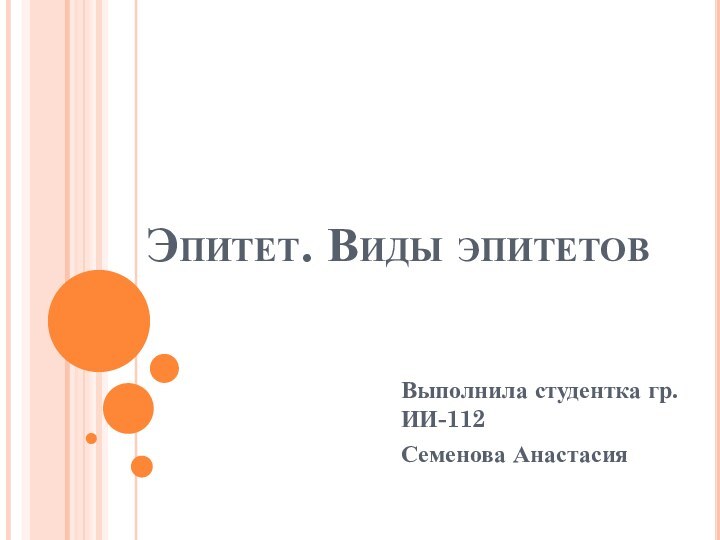 Эпитет. Виды эпитетов

Выполнила студентка гр. ИИ-112

Семенова Анастасия